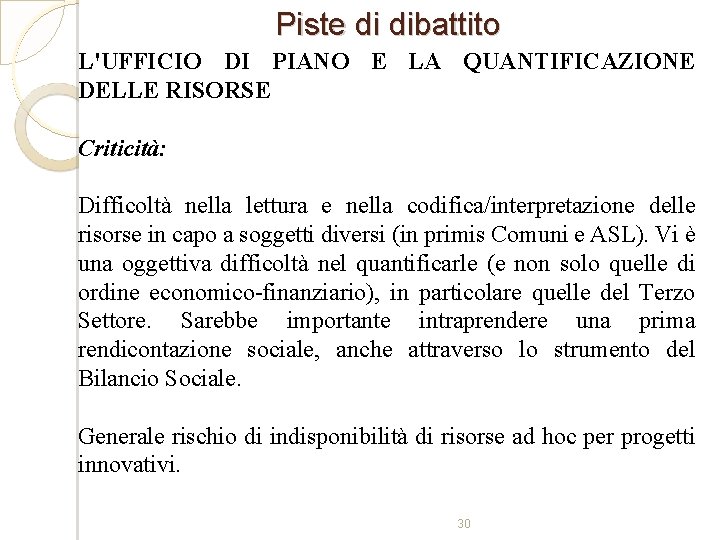 Piste di dibattito

L'UFFICIO DI PIANO E LA QUANTIFICAZIONE DELLE RISORSE

Criticità:

Difficoltà nella lettura e nella codifica/interpretazione delle risorse in capo a soggetti diversi (in primis Comuni e ASL). Vi è una oggettiva difficoltà nel quantificarle (e non solo quelle di ordine economico-finanziario), in particolare quelle del Terzo Settore. Sarebbe importante intraprendere una prima rendicontazione sociale, anche attraverso lo strumento del Bilancio Sociale.

Generale rischio di indisponibilità di risorse ad hoc per progetti innovativi.

30